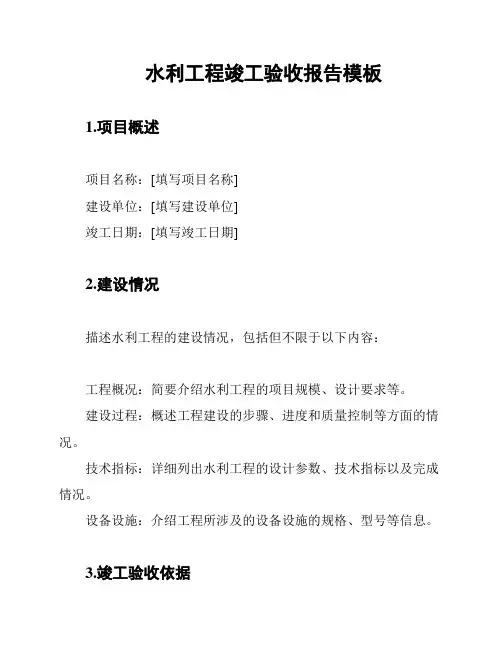 水利工程竣工验收报告模板

1.项目概述

项目名称：[填写项目名称]
建设单位：[填写建设单位]
竣工日期：[填写竣工日期]

2.建设情况

描述水利工程的建设情况，包括但不限于以下内容：

工程概况：简要介绍水利工程的项目规模、设计要求等。
建设过程：概述工程建设的步骤、进度和质量控制等方面的情况。
技术指标：详细列出水利工程的设计参数、技术指标以及完成情况。
设备设施：介绍工程所涉及的设备设施的规格、型号等信息。

3.竣工验收依据